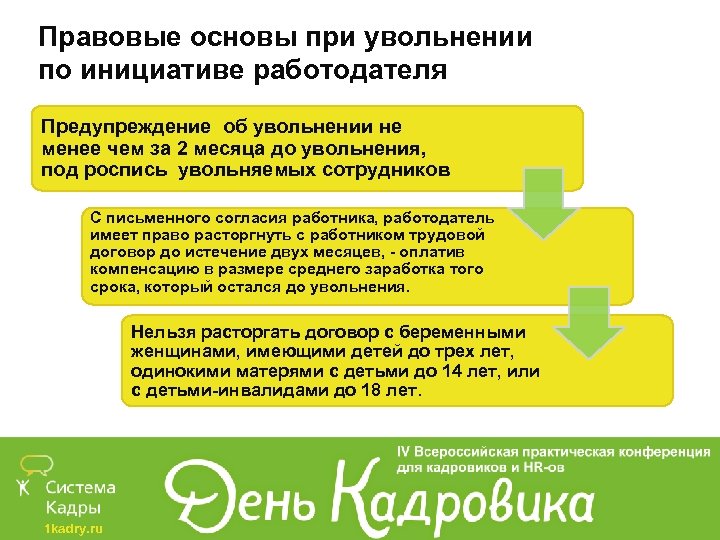 Правовые основы при увольнении по инициативе работодателя

Предупреждение об увольнении не менее чем за 2 месяца до увольнения, под роспись увольняемых сотрудников

С письменного согласия работника, работодатель имеет право расторгнуть с работником трудовой договор до истечение двух месяцев, - оплатив компенсацию в размере среднего заработка того срока, который остался до увольнения.

Нельзя расторгать договор с беременными женщинами, имеющими детей до трех лет, одинокими матерями с детьми до 14 лет, или с детьми-инвалидами до 18 лет.

Система Кадры
1kadry.ru

IV Всероссийская практическая конференция для кадровиков и HR-ов

День Кадровика